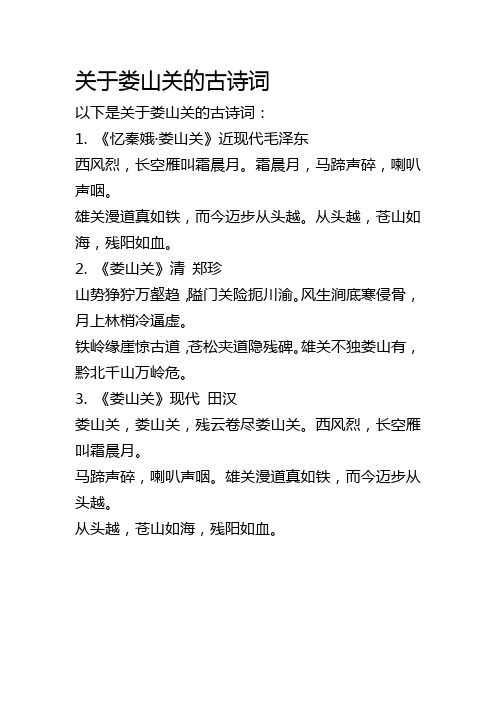 关于娄山关的古诗词

以下是关于娄山关的古诗词：

1. 《忆秦娥·娄山关》近现代毛泽东

西风烈，长空雁叫霜晨月。霜晨月，马蹄声碎，喇叭声咽。

雄关漫道真如铁，而今迈步从头越。从头越，苍山如海，残阳如血。

2. 《娄山关》清 郑珍

山势狰狞万壑趋，隘门关险扼川渝。风生涧底寒侵骨，月上林梢冷逼虚。

铁岭缘崖惊古道，苍松夹道隐残碑。雄关不独娄山有，黔北千山万岭危。

3. 《娄山关》现代 田汉

娄山关，娄山关，残云卷尽娄山关。西风烈，长空雁叫霜晨月。

马蹄声碎，喇叭声咽。雄关漫道真如铁，而今迈步从头越。

从头越，苍山如海，残阳如血。